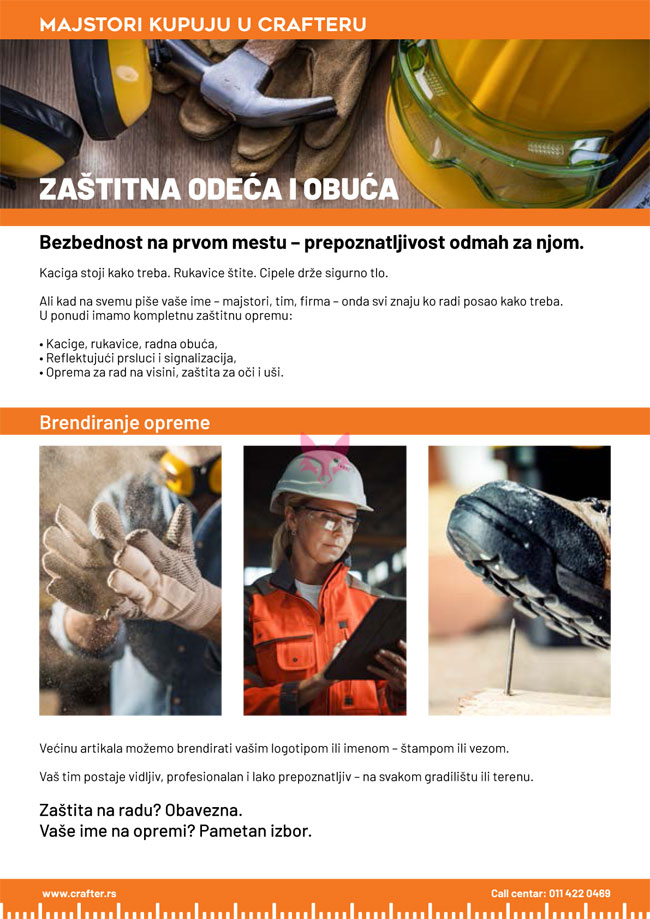 MAJSTORI KUPUJU U CRAFTERU

ZAŠTITNA ODEĆA I OBUĆA

Bezbednost na prvom mestu – prepoznatljivost odmah za njom.

Kaciga stoji kako treba. Rukavice štite. Cipele drže sigurno tlo.

Ali kad na svemu piše vaše ime – majstori, tim, firma – onda svi znaju ko radi posao kako treba. U ponudi imamo kompletnu zaštitnu opremu:

• Kacige, rukavice, radna obuća,
• Reflektujući prsluci i signalizacija,
• Oprema za rad na visini, zaštita za oči i uši.

Brendiranje opreme

Većinu artikala možemo brendirati vašim logotipom ili imenom – štampom ili vezom.

Vaš tim postaje vidljiv, profesionalan i lako prepoznatljiv – na svakom gradilištu ili terenu.

Zaštita na radu? Obavezna.
Vaše ime na opremi? Pametan izbor.

www.crafter.rs

Call centar: 011 422 0469